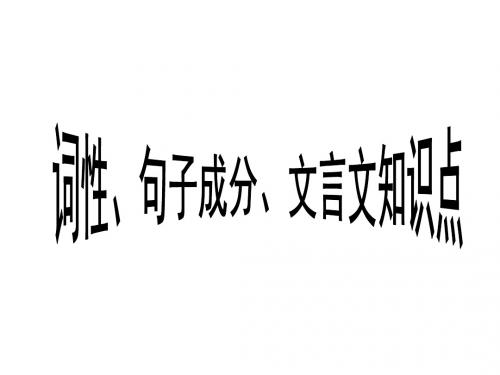 词性、句子成分、文言文知识点